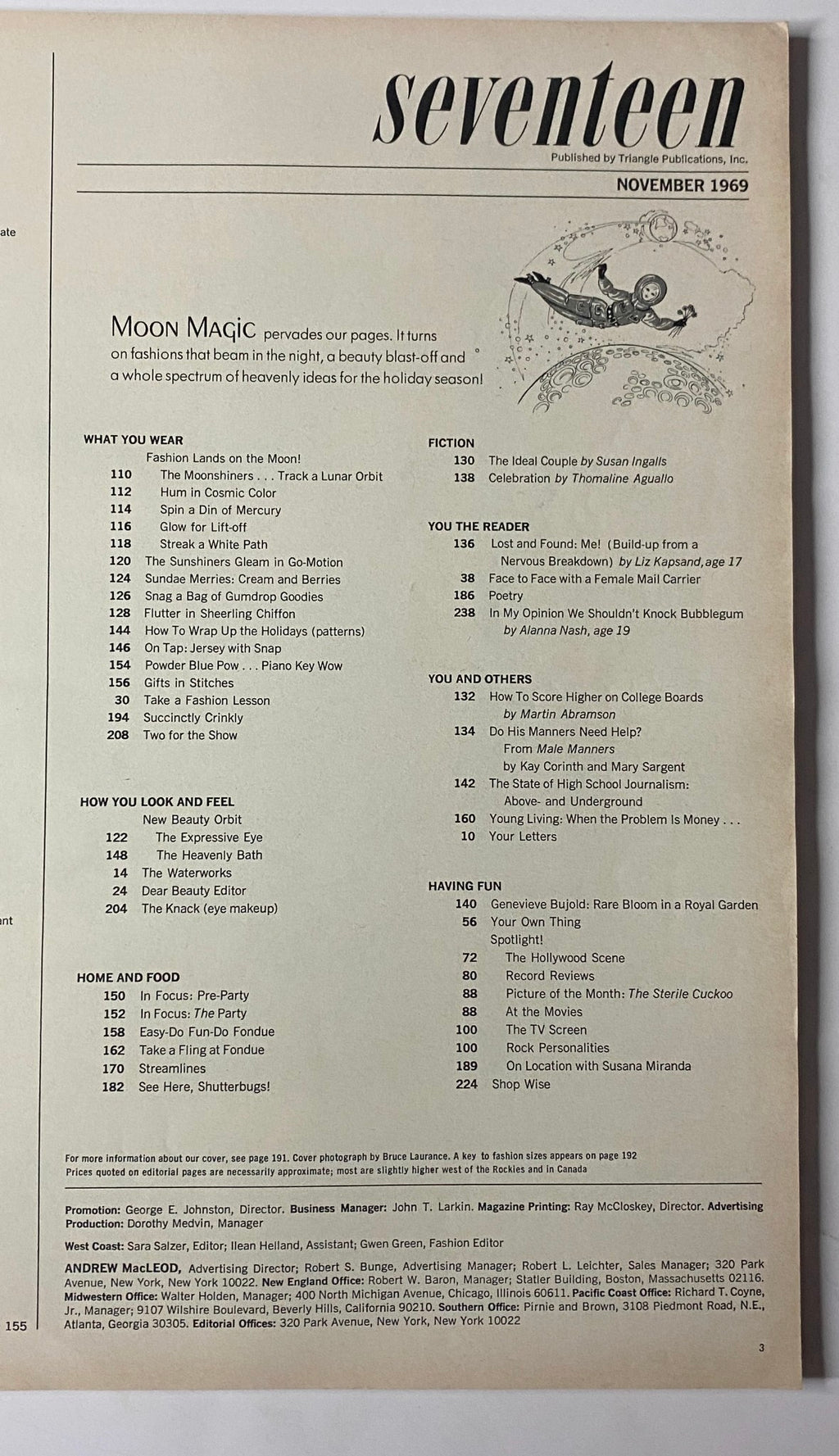 ate

nt

155

seventeen

Published by Triangle Publications, Inc.

NOVEMBER 1969

MOON MAGIC pervades our pages. It turns on fashions that beam in the night, a beauty blast-off and a whole spectrum of heavenly ideas for the holiday season!

WHAT YOU WEAR
Fashion Lands on the Moon!
110 The Moonshiners . . . Track a Lunar Orbit
112 Hum in Cosmic Color
114 Spin a Din of Mercury
116 Glow for Lift-off
118 Streak a White Path
120 The Sunshiners Gleam in Go-Motion
124 Sundae Merries: Cream and Berries
126 Snag a Bag of Gumdrop Goodies
128 Flutter in Sheerling Chiffon
144 How To Wrap Up the Holidays (patterns)
146 On Tap: Jersey with Snap
154 Powder Blue Pow . . . Piano Key Wow
156 Gifts in Stitches
30 Take a Fashion Lesson
194 Succinctly Crinkly
208 Two for the Show

HOW YOU LOOK AND FEEL
New Beauty Orbit
122 The Expressive Eye
148 The Heavenly Bath
14 The Waterworks
24 Dear Beauty Editor
204 The Knack (eye makeup)

HOME AND FOOD
150 In Focus: Pre-Party
152 In Focus: The Party
158 Easy-Do Fun-Do Fondue
162 Take a Fling at Fondue
170 Streamlines
182 See Here, Shutterbugs!

FICTION
130 The Ideal Couple by Susan Ingalls
138 Celebration by Thomaline Aguallo

YOU THE READER
136 Lost and Found: Me! (Build-up from a Nervous Breakdown) by Liz Kapsand, age 17
38 Face to Face with a Female Mail Carrier
186 Poetry
238 In My Opinion We Shouldn't Knock Bubblegum by Alanna Nash, age 19

YOU AND OTHERS
132 How To Score Higher on College Boards by Martin Abramson
134 Do His Manners Need Help? From Male Manners by Kay Corinth and Mary Sargent
142 The State of High School Journalism: Above- and Underground
160 Young Living: When the Problem Is Money . . .
10 Your Letters

HAVING FUN
140 Genevieve Bujold: Rare Bloom in a Royal Garden
56 Your Own Thing
Spotlight!
72 The Hollywood Scene
80 Record Reviews
88 Picture of the Month: The Sterile Cuckoo
88 At the Movies
100 The TV Screen
100 Rock Personalities
189 On Location with Susana Miranda
224 Shop Wise

For more information about our cover, see page 191. Cover photograph by Bruce Laurance. A key to fashion sizes appears on page 192
Prices quoted on editorial pages are necessarily approximate; most are slightly higher west of the Rockies and in Canada

Promotion: George E. Johnston, Director. Business Manager: John T. Larkin. Magazine Printing: Ray McCloskey, Director. Advertising Production: Dorothy Medvin, Manager

West Coast: Sara Salzer, Editor; Ilean Helland, Assistant; Gwen Green, Fashion Editor

ANDREW MacLEOD, Advertising Director; Robert S. Bunge, Advertising Manager; Robert L. Leichter, Sales Manager; 320 Park Avenue, New York, New York 10022. New England Office: Robert W. Baron, Manager; Statler Building, Boston, Massachusetts 02116. Midwestern Office: Walter Holden, Manager; 400 North Michigan Avenue, Chicago, Illinois 60611. Pacific Coast Office: Richard T. Coyne, Jr., Manager; 9107 Wilshire Boulevard, Beverly Hills, California 90210. Southern Office: Pirnie and Brown, 3108 Piedmont Road, N.E., Atlanta, Georgia 30305. Editorial Offices: 320 Park Avenue, New York, New York 10022

3